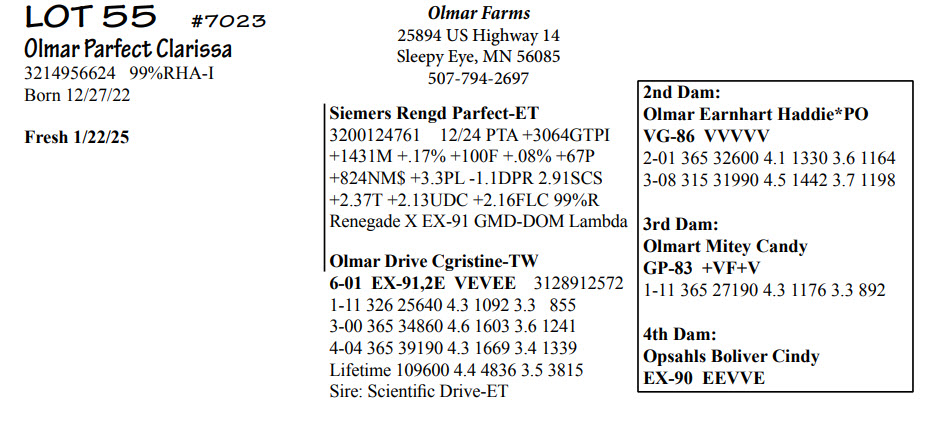 LOT 55 #7023
Olmar Parfect Clarissa
3214956624 99%RHA-I
Born 12/27/22

Fresh 1/22/25

Olmar Farms
25894 US Highway 14
Sleepy Eye, MN 56085
507-794-2697

Siemers Rengd Parfect-ET
3200124761 12/24 PTA +3064GTPI
+1431M +.17% +100F +.08% +67P
+824NM$ +3.3PL -1.1DPR 2.91SCS
+2.37T +2.13UDC +2.16FLC 99%R
Renegade X EX-91 GMD-DOM Lambda

Olmar Drive Cgristine-TW
6-01 EX-91,2E VEVEE 3128912572
1-11 326 25640 4.3 1092 3.3 855
3-00 365 34860 4.6 1603 3.6 1241
4-04 365 39190 4.3 1669 3.4 1339
Lifetime 109600 4.4 4836 3.5 3815
Sire: Scientific Drive-ET

2nd Dam:
Olmar Earnhart Haddie*PO
VG-86 VVVVV
2-01 365 32600 4.1 1330 3.6 1164
3-08 315 31990 4.5 1442 3.7 1198

3rd Dam:
Olmart Mitey Candy
GP-83 +VF+V
1-11 365 27190 4.3 1176 3.3 892

4th Dam:
Opsahls Boliver Cindy
EX-90 EEVVE